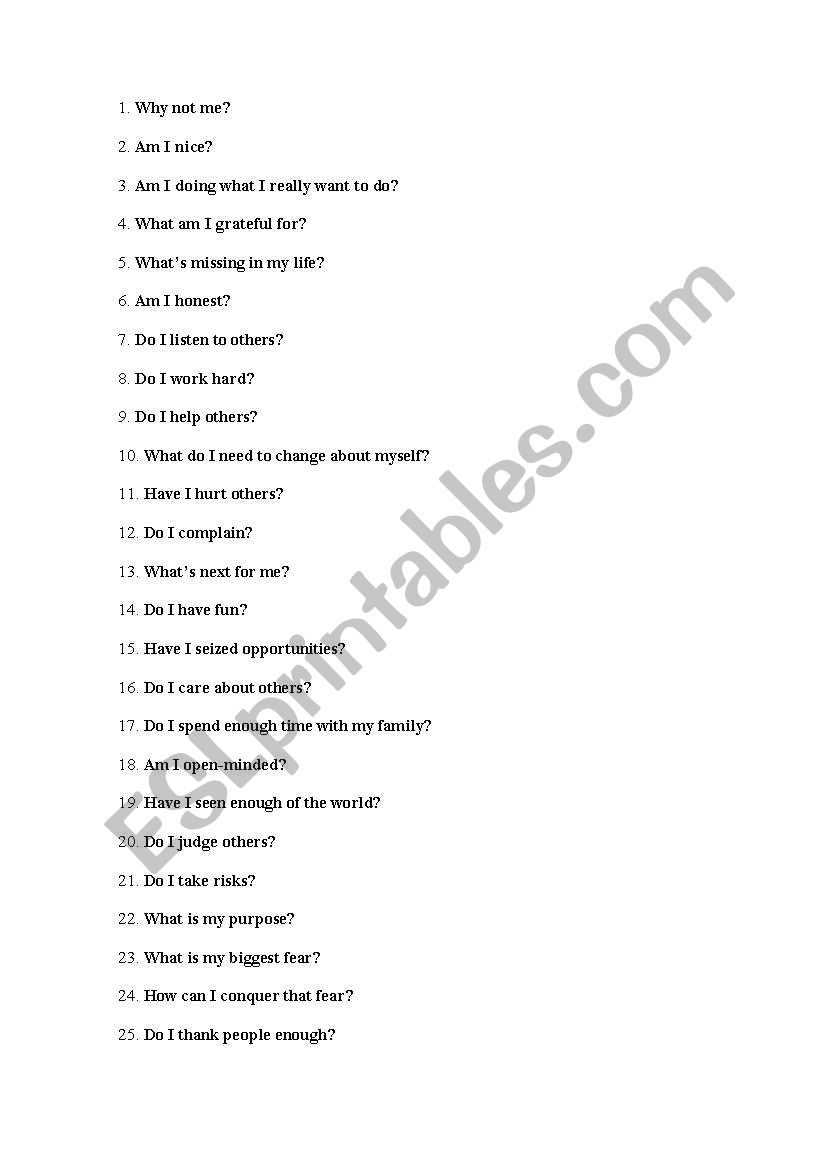 1. Why not me?

2. Am I nice?

3. Am I doing what I really want to do?

4. What am I grateful for?

5. What's missing in my life?

6. Am I honest?

7. Do I listen to others?

8. Do I work hard?

9. Do I help others?

10. What do I need to change about myself?

11. Have I hurt others?

12. Do I complain?

13. What's next for me?

14. Do I have fun?

15. Have I seized opportunities?

16. Do I care about others?

17. Do I spend enough time with my family?

18. Am I open-minded?

19. Have I seen enough of the world?

20. Do I judge others?

21. Do I take risks?

22. What is my purpose?

23. What is my biggest fear?

24. How can I conquer that fear?

25. Do I thank people enough?

ESLprintables.com